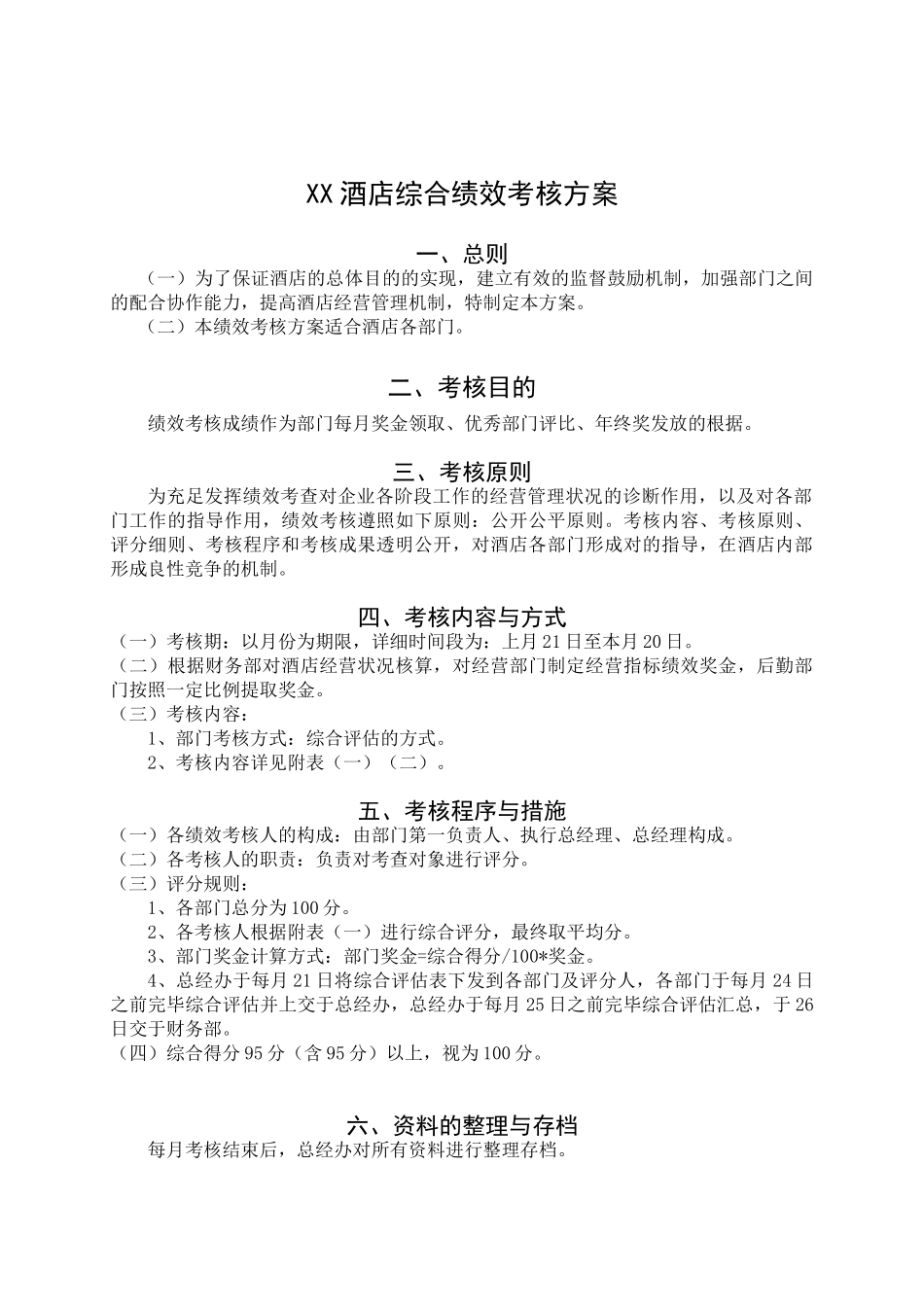 XX 酒店综合绩效考核方案

一、总则

（一）为了保证酒店的总体目的的实现，建立有效的监督鼓励机制，加强部门之间的配合协作能力，提高酒店经营管理机制，特制定本方案。

（二）本绩效考核方案适合酒店各部门。

二、考核目的

绩效考核成绩作为部门每月奖金领取、优秀部门评比、年终奖发放的根据。

三、考核原则

为充足发挥绩效考查对企业各阶段工作的经营管理状况的诊断作用，以及对各部门工作的指导作用，绩效考核遵照如下原则：公开公平原则。考核内容、考核原则、评分细则、考核程序和考核成果透明公开，对酒店各部门形成对的指导，在酒店内部形成良性竞争的机制。

四、考核内容与方式

（一）考核期：以月份为期限，详细时间段为：上月 21 日至本月 20 日。

（二）根据财务部对酒店经营状况核算，对经营部门制定经营指标绩效奖金，后勤部门按照一定比例提取奖金。

（三）考核内容：

1、部门考核方式：综合评估的方式。

2、考核内容详见附表（一）（二）。

五、考核程序与措施

（一）各绩效考核人的构成：由部门第一负责人、执行总经理、总经理构成。

（二）各考核人的职责：负责对考查对象进行评分。

（三）评分规则：

1、各部门总分为 100 分。

2、各考核人根据附表（一）进行综合评分，最终取平均分。

3、部门奖金计算方式：部门奖金=综合得分/100*奖金。

4、总经办于每月 21 日将综合评估表下发到各部门及评分人，各部门于每月 24 日之前完毕综合评估并上交于总经办，总经办于每月 25 日之前完毕综合评估汇总，于 26 日交于财务部。

（四）综合得分 95 分（含 95 分）以上，视为 100 分。

六、资料的整理与存档

每月考核结束后，总经办对所有资料进行整理存档。